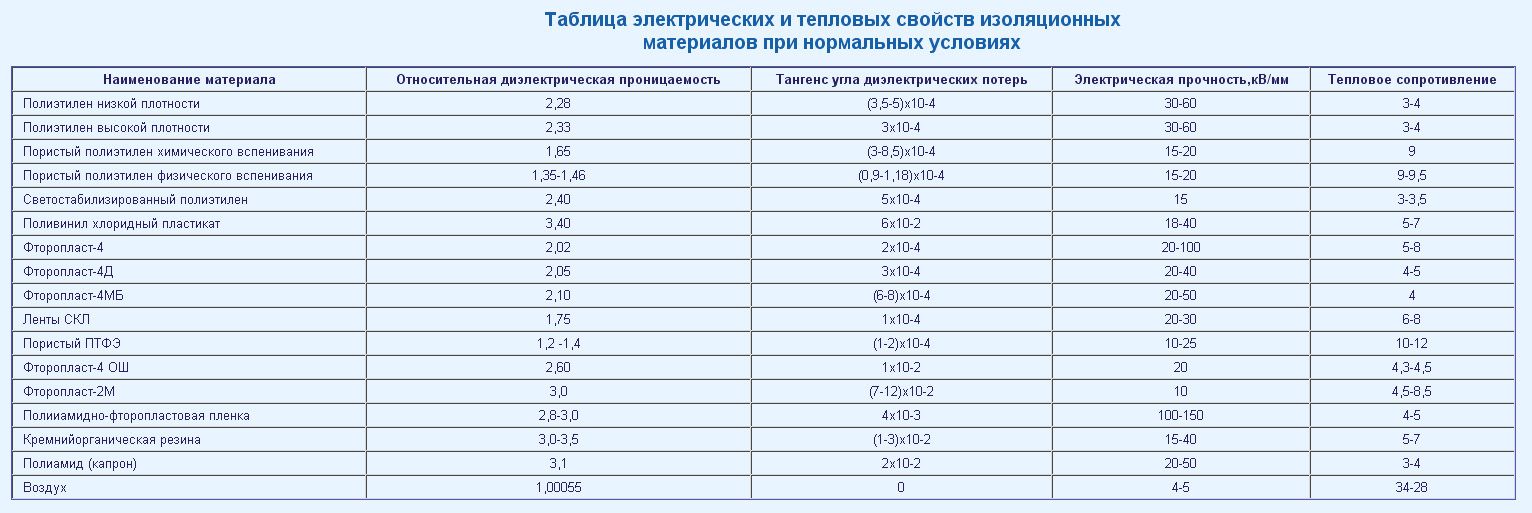 Таблица электрических и тепловых свойств изоляционных материалов при нормальных условиях

| Наименование материала | Относительная диэлектрическая проницаемость | Тангенс угла диэлектрических потерь | Электрическая прочность,кВ/мм | Тепловое сопротивление |
|---|---|---|---|---|
| Полиэтилен низкой плотности | 2,28 | (3,5-5)х10-4 | 30-60 | 3-4 |
| Полиэтилен высокой плотности | 2,33 | 3х10-4 | 30-60 | 3-4 |
| Пористый полиэтилен химического вспенивания | 1,65 | (3-8,5)х10-4 | 15-20 | 9 |
| Пористый полиэтилен физического вспенивания | 1,35-1,46 | (0,9-1,18)х10-4 | 15-20 | 9-9,5 |
| Светостабилизированный полиэтилен | 2,40 | 5х10-4 | 15 | 3-3,5 |
| Поливинил хлоридный пластикат | 3,40 | 6х10-2 | 18-40 | 5-7 |
| Фторопласт-4 | 2,02 | 2х10-4 | 20-100 | 5-8 |
| Фторопласт-4Д | 2,05 | 3х10-4 | 20-40 | 4-5 |
| Фторопласт-4МБ | 2,10 | (6-8)х10-4 | 20-50 | 4 |
| Ленты СКЛ | 1,75 | 1х10-4 | 20-30 | 6-8 |
| Пористый ПТФЭ | 1,2 -1,4 | (1-2)х10-4 | 10-25 | 10-12 |
| Фторопласт-4 ОШ | 2,60 | 1х10-2 | 20 | 4,3-4,5 |
| Фторопласт-2М | 3,0 | (7-12)х10-2 | 10 | 4,5-8,5 |
| Полиамидно-фторопластовая пленка | 2,8-3,0 | 4х10-3 | 100-150 | 4-5 |
| Кремнийорганическая резина | 3,0-3,5 | (1-3)х10-2 | 15-40 | 5-7 |
| Полиамид (капрон) | 3,1 | 2х10-2 | 20-50 | 3-4 |
| Воздух | 1,00055 | 0 | 4-5 | 34-28 |